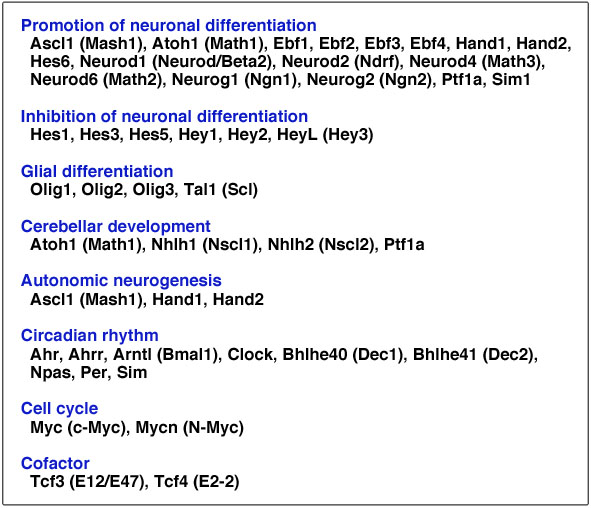 Promotion of neuronal differentiation
Ascl1 (Mash1), Atoh1 (Math1), Ebf1, Ebf2, Ebf3, Ebf4, Hand1, Hand2, Hes6, Neurod1 (Neurod/Beta2), Neurod2 (Ndrf), Neurod4 (Math3), Neurod6 (Math2), Neurog1 (Ngn1), Neurog2 (Ngn2), Ptf1a, Sim1

Inhibition of neuronal differentiation
Hes1, Hes3, Hes5, Hey1, Hey2, HeyL (Hey3)

Glial differentiation
Olig1, Olig2, Olig3, Tal1 (Scl)

Cerebellar development
Atoh1 (Math1), Nhlh1 (Nscl1), Nhlh2 (Nscl2), Ptf1a

Autonomic neurogenesis
Ascl1 (Mash1), Hand1, Hand2

Circadian rhythm
Ahr, Ahrr, Arntl (Bmal1), Clock, Bhlhe40 (Dec1), Bhlhe41 (Dec2), Npas, Per, Sim

Cell cycle
Myc (c-Myc), Mycn (N-Myc)

Cofactor
Tcf3 (E12/E47), Tcf4 (E2-2)